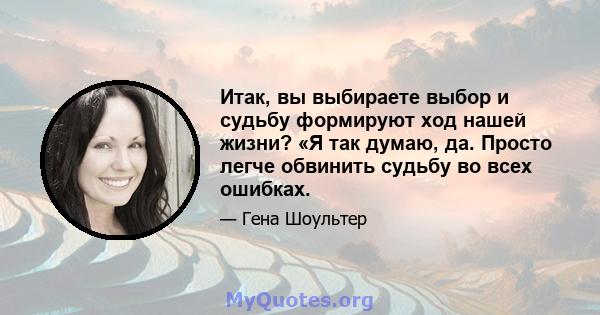 Итак, вы выбираете выбор и судьбу формируют ход нашей жизни? «Я так думаю, да. Просто легче обвинить судьбу во всех ошибках.

— Гена Шоультер

MyQuotes.org